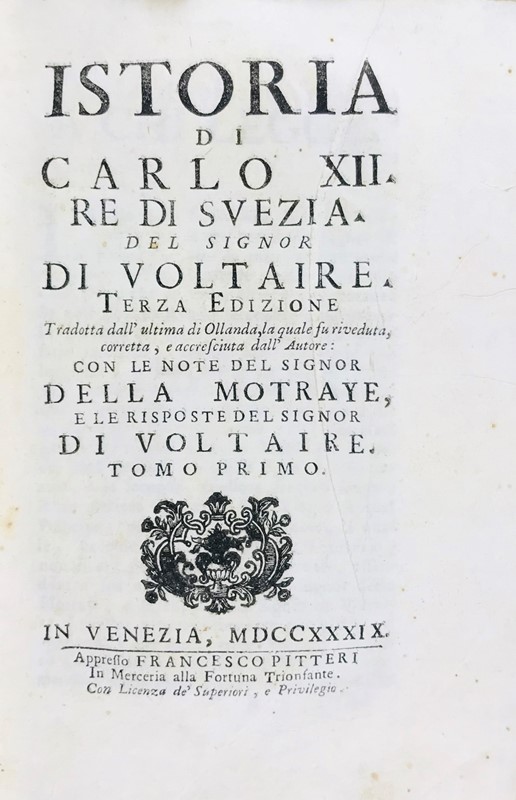 ISTORIA
DI
CARLO XII.
RE DI SVEZIA.
DEL SIGNOR
DI VOLTAIRE.
TERZA EDIZIONE
Tradotta dall' ultima di Ollanda, la quale fu riveduta, corretta, e accresciuta dall' Autore:
CON LE NOTE DEL SIGNOR
DELLA MOTRAYE,
E LE RISPOSTE DEL SIGNOR
DI VOLTAIRE.
TOMO PRIMO.

IN VENEZIA, MDCCXXXIX.
Appresso FRANCESCO PITTERI
In Merceria alla Fortuna Trionfante.
Con Licenza de' Superiori, e Privilegio.